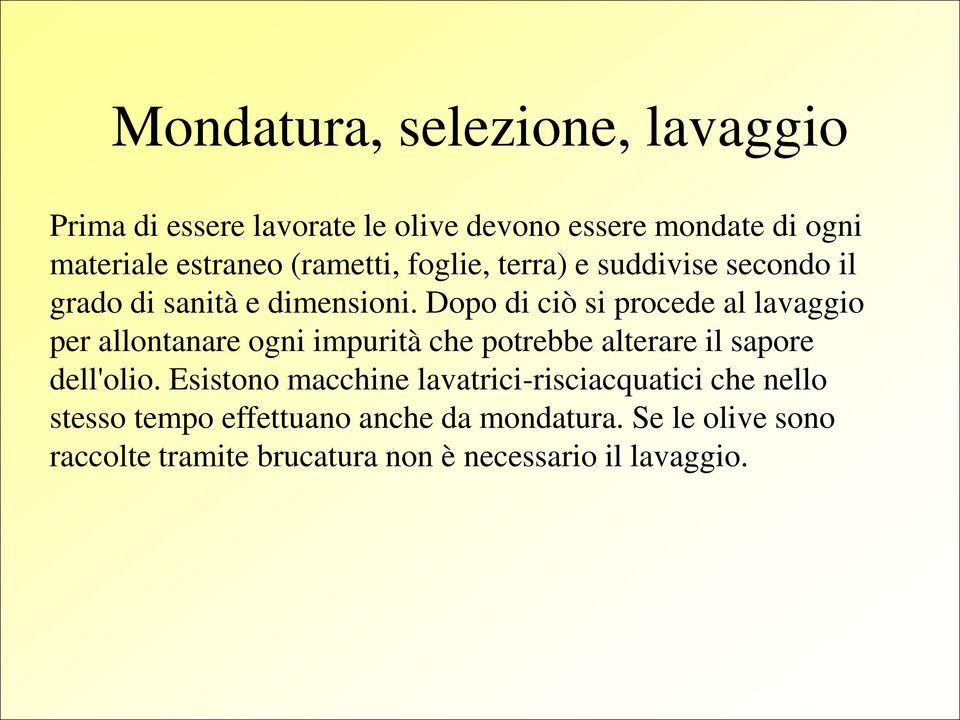 Mondatura, selezione, lavaggio

Prima di essere lavorate le olive devono essere mondate di ogni materiale estraneo (rametti, foglie, terra) e suddivise secondo il grado di sanità e dimensioni. Dopo di ciò si procede al lavaggio per allontanare ogni impurità che potrebbe alterare il sapore dell'olio. Esistono macchine lavatrici-risciacquatici che nello stesso tempo effettuano anche da mondatura. Se le olive sono raccolte tramite brucatura non è necessario il lavaggio.